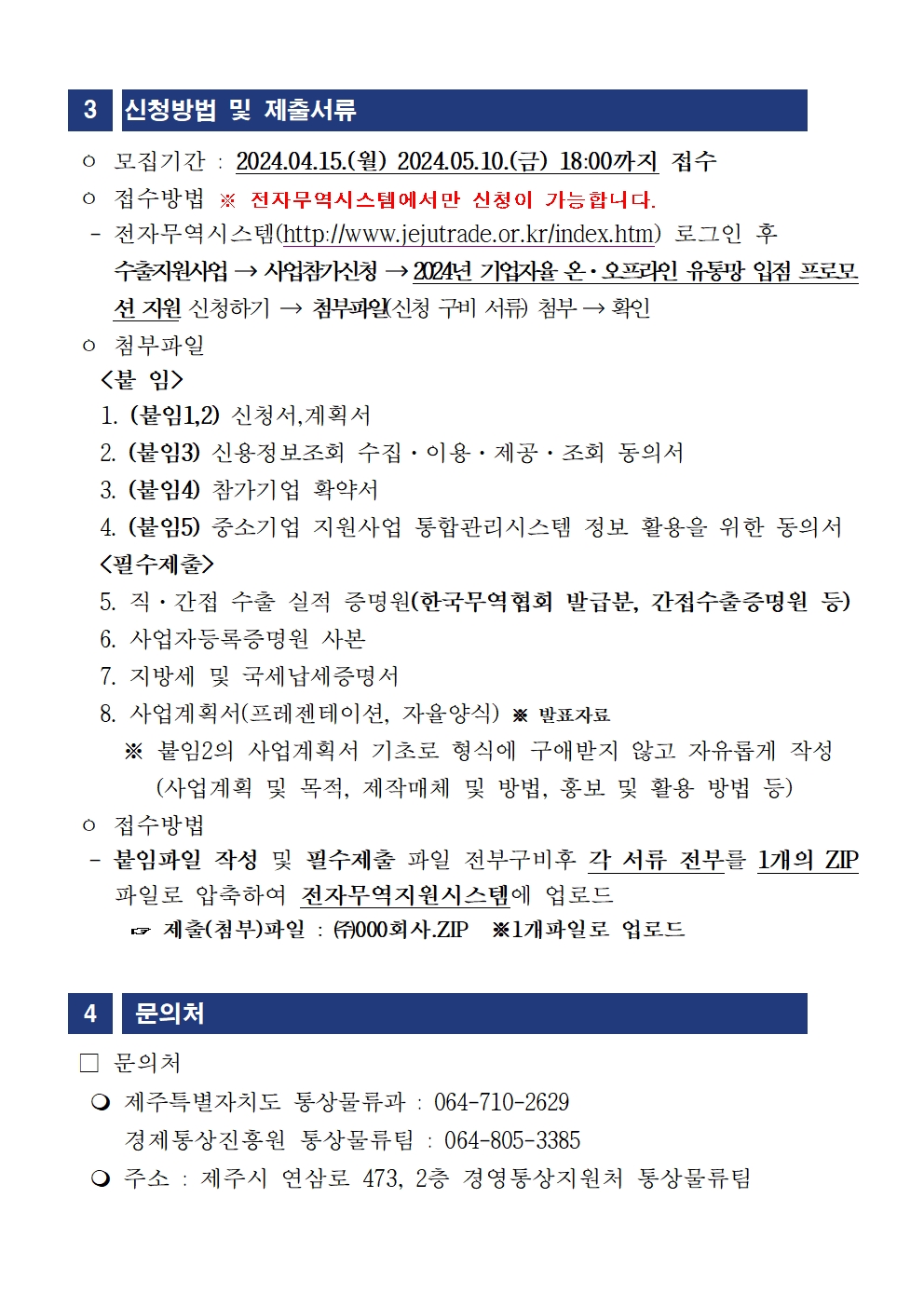 3 신청방법 및 제출서류

○ 모집기간 : 2024.04.15.(월) 2024.05.10.(금) 18:00까지 접수

○ 접수방법 ※ 전자무역시스템에서만 신청이 가능합니다.

- 전자무역시스템(http://www.jejutrade.or.kr/index.htm) 로그인 후 수출지원사업 → 사업참가신청 → 2024년 기업자율 온·오프라인 유통망 입점 프로모션 지원 신청하기 → 첨부파일(신청 구비 서류) 첨부 → 확인

○ 첨부파일

<붙 임>

1. (붙임1,2) 신청서,계획서

2. (붙임3) 신용정보조회 수집·이용·제공·조회 동의서

3. (붙임4) 참가기업 확약서

4. (붙임5) 중소기업 지원사업 통합관리시스템 정보 활용을 위한 동의서

<필수제출>

5. 직·간접 수출 실적 증명원(한국무역협회 발급분, 간접수출증명원 등)

6. 사업자등록증명원 사본

7. 지방세 및 국세납세증명서

8. 사업계획서(프레젠테이션, 자율양식) ※ 발표자료

※ 붙임2의 사업계획서 기초로 형식에 구애받지 않고 자유롭게 작성 (사업계획 및 목적, 제작매체 및 방법, 홍보 및 활용 방법 등)

○ 접수방법

- 붙임파일 작성 및 필수제출 파일 전부구비후 각 서류 전부를 1개의 ZIP 파일로 압축하여 전자무역지원시스템에 업로드

☞ 제출(첨부)파일 : ㈜000회사.ZIP ※1개파일로 업로드

4 문의처

□ 문의처

❍ 제주특별자치도 통상물류과 : 064-710-2629
경제통상진흥원 통상물류팀 : 064-805-3385

❍ 주소 : 제주시 연삼로 473, 2층 경영통상지원처 통상물류팀